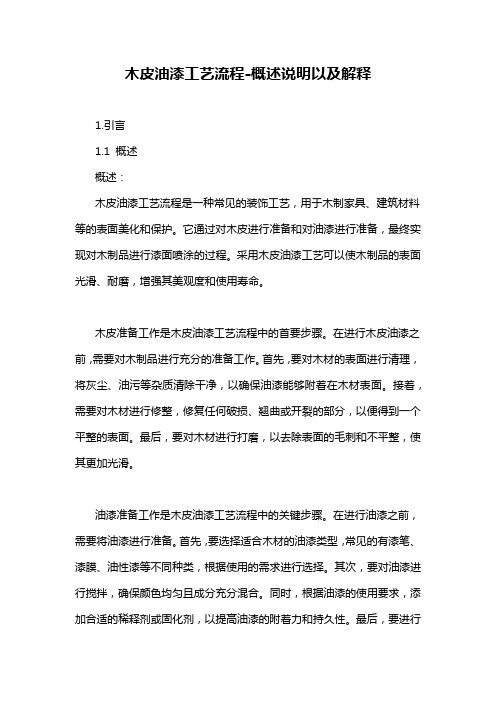 木皮油漆工艺流程-概述说明以及解释

1.引言

1.1 概述

概述：

木皮油漆工艺流程是一种常见的装饰工艺，用于木制家具、建筑材料等的表面美化和保护。它通过对木皮进行准备和对油漆进行准备，最终实现对木制品进行漆面喷涂的过程。采用木皮油漆工艺可以使木制品的表面光滑、耐磨，增强其美观度和使用寿命。

木皮准备工作是木皮油漆工艺流程中的首要步骤。在进行木皮油漆之前，需要对木制品进行充分的准备工作。首先，要对木材的表面进行清理，将灰尘、油污等杂质清除干净，以确保油漆能够附着在木材表面。接着，需要对木材进行修整，修复任何破损、翘曲或开裂的部分，以便得到一个平整的表面。最后，要对木材进行打磨，以去除表面的毛刺和不平整，使其更加光滑。

油漆准备工作是木皮油漆工艺流程中的关键步骤。在进行油漆之前，需要将油漆进行准备。首先，要选择适合木材的油漆类型，常见的有漆笔、漆膜、油性漆等不同种类，根据使用的需求进行选择。其次，要对油漆进行搅拌，确保颜色均匀且成分充分混合。同时，根据油漆的使用要求，添加合适的稀释剂或固化剂，以提高油漆的附着力和持久性。最后，要进行